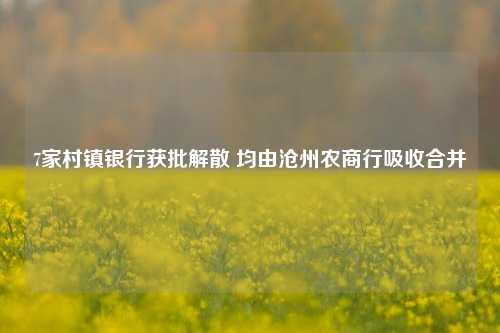 7家村镇银行获批解散 均由沧州农商行吸收合并